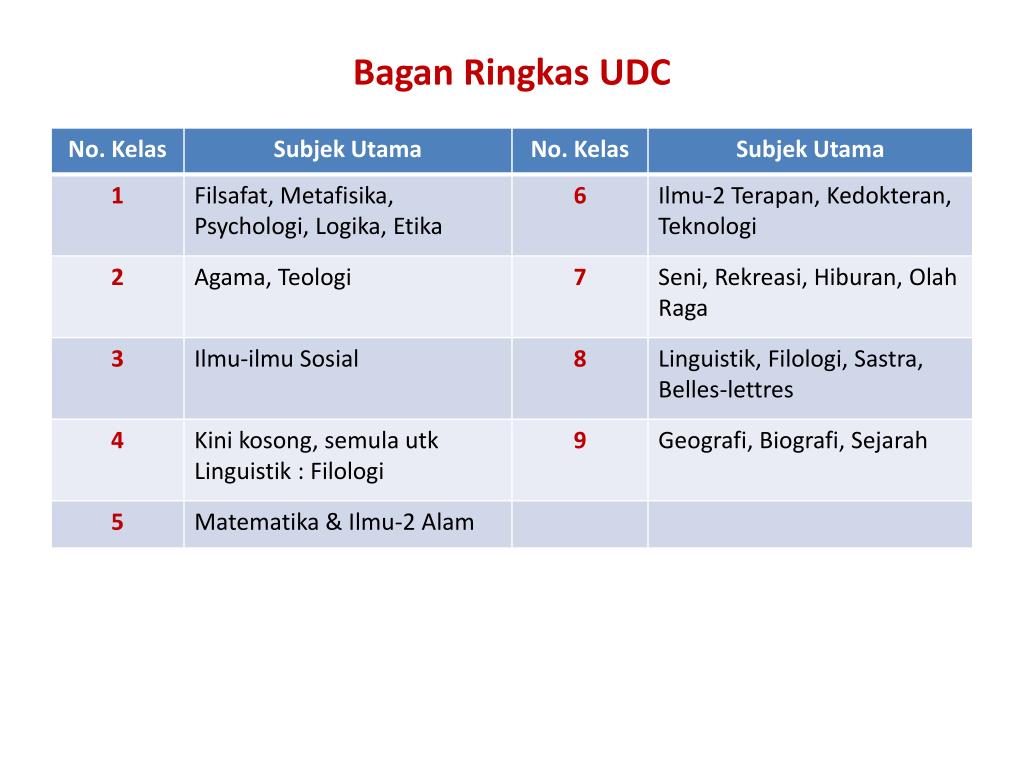 Bagan Ringkas UDC

| No. Kelas | Subjek Utama | No. Kelas | Subjek Utama |
|---|---|---|---|
| 1 | Filsafat, Metafisika, Psychologi, Logika, Etika | 6 | Ilmu-2 Terapan, Kedokteran, Teknologi |
| 2 | Agama, Teologi | 7 | Seni, Rekreasi, Hiburan, Olah Raga |
| 3 | Ilmu-ilmu Sosial | 8 | Linguistik, Filologi, Sastra, Belles-lettres |
| 4 | Kini kosong, semula utk Linguistik : Filologi | 9 | Geografi, Biografi, Sejarah |
| 5 | Matematika & Ilmu-2 Alam | | |